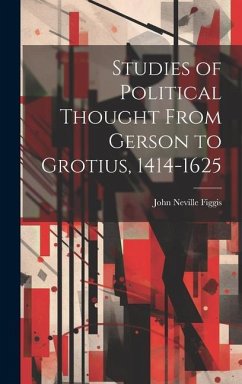 Studies of Political Thought From Gerson to Grotius, 1414-1625

John Neville Figgis